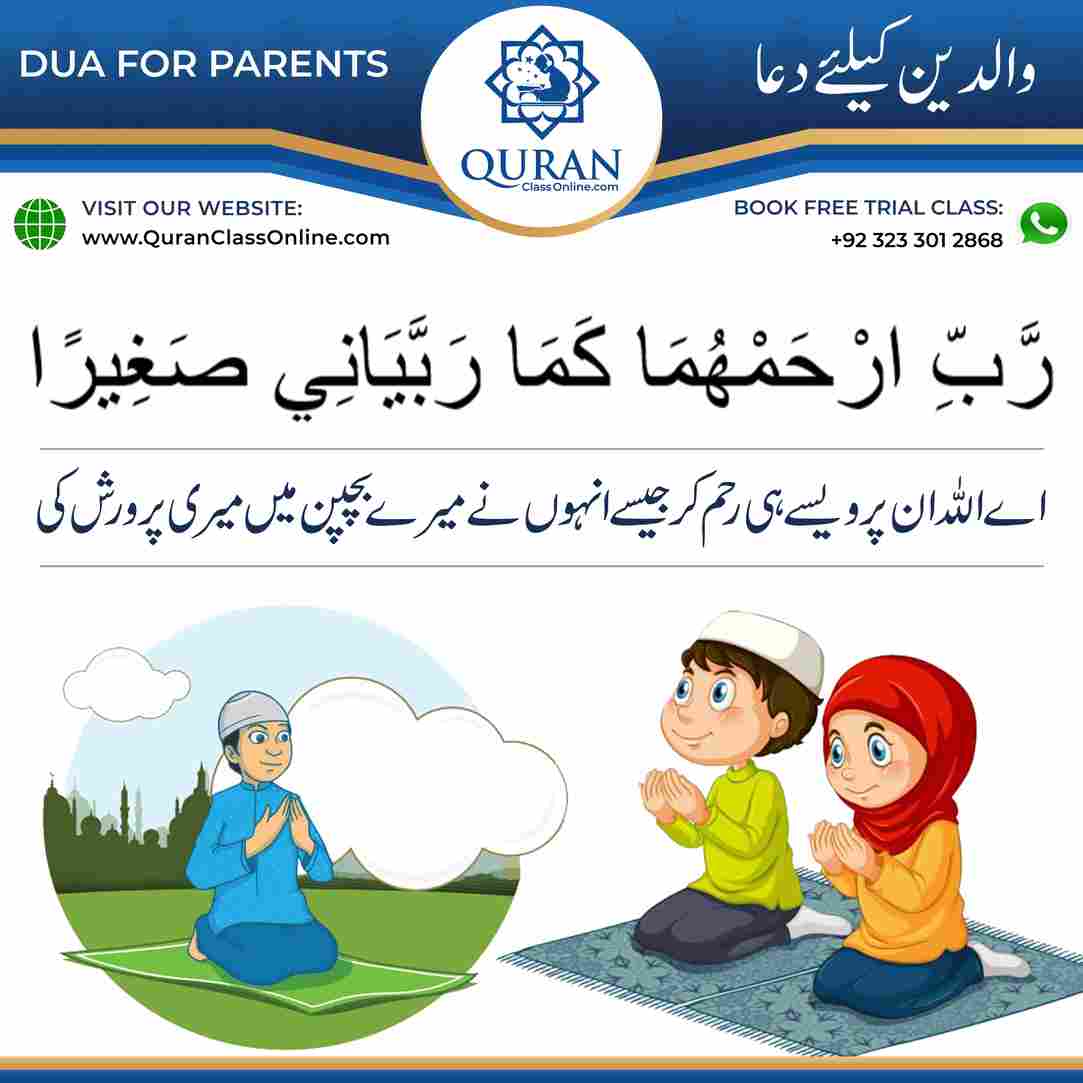 DUA FOR PARENTS

QURAN
ClassOnline.com

والدین کیلئے دعا

VISIT OUR WEBSITE:
www.QuranClassOnline.com

BOOK FREE TRIAL CLASS:
+92 323 301 2868

رَّبِّ ارْحَمْهُمَا كَمَا رَبَّيَانِي صَغِيرًا

اے اللہ ان پر ویسے ہی رحم کر جیسے انہوں نے میرے بچپن میں میری پرورش کی